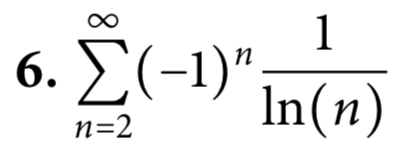 6. $\sum_{n=2}^{\infty}(-1)^n \frac{1}{\ln(n)}$